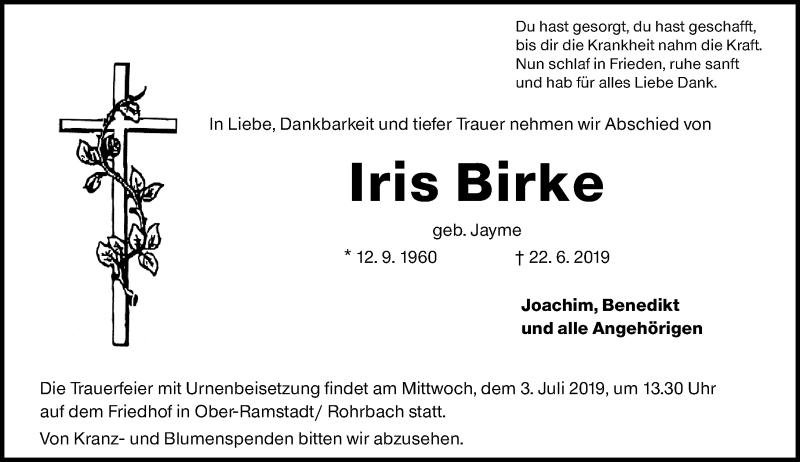 Du hast gesorgt, du hast geschafft,
bis dir die Krankheit nahm die Kraft.
Nun schlaf in Frieden, ruhe sanft
und hab für alles Liebe Dank.

In Liebe, Dankbarkeit und tiefer Trauer nehmen wir Abschied von

Iris Birke

geb. Jayme

* 12. 9. 1960 † 22. 6. 2019

Joachim, Benedikt
und alle Angehörigen

Die Trauerfeier mit Urnenbeisetzung findet am Mittwoch, dem 3. Juli 2019, um 13.30 Uhr auf dem Friedhof in Ober-Ramstadt/ Rohrbach statt.

Von Kranz- und Blumenspenden bitten wir abzusehen.